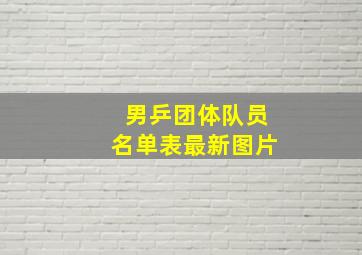 男乒团体队员
名单表最新图片